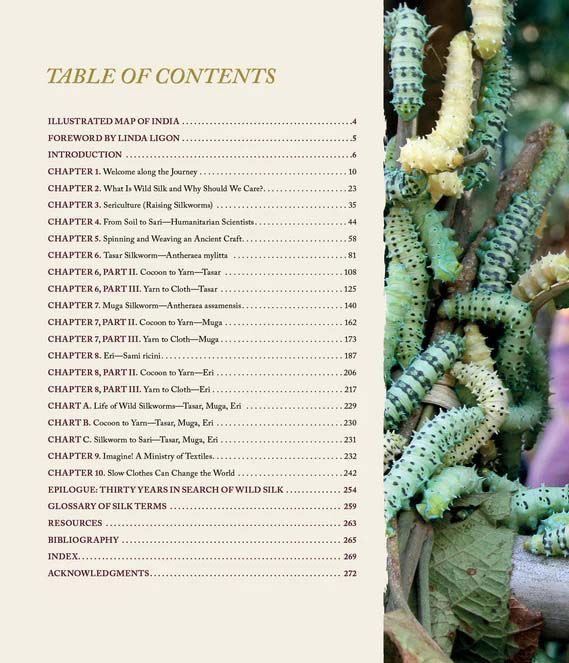 TABLE OF CONTENTS

ILLUSTRATED MAP OF INDIA 4
FOREWORD BY LINDA LIGON 5
INTRODUCTION 6
CHAPTER 1. Welcome along the Journey 10
CHAPTER 2. What Is Wild Silk and Why Should We Care? 23
CHAPTER 3. Sericulture (Raising Silkworms) 35
CHAPTER 4. From Soil to Sari—Humanitarian Scientists 44
CHAPTER 5. Spinning and Weaving an Ancient Craft 58
CHAPTER 6. Tasar Silkworm—Antheraea mylitta 81
CHAPTER 6, PART II. Cocoon to Yarn—Tasar 108
CHAPTER 6, PART III. Yarn to Cloth—Tasar 125
CHAPTER 7. Muga Silkworm—Antheraea assamensis 140
CHAPTER 7, PART II. Cocoon to Yarn—Muga 162
CHAPTER 7, PART III. Yarn to Cloth—Muga 173
CHAPTER 8. Eri—Sami ricini 187
CHAPTER 8, PART II. Cocoon to Yarn—Eri 206
CHAPTER 8, PART III. Yarn to Cloth—Eri 217
CHART A. Life of Wild Silkworms—Tasar, Muga, Eri 229
CHART B. Cocoon to Yarn—Tasar, Muga, Eri 230
CHART C. Silkworm to Sari—Tasar, Muga, Eri 231
CHAPTER 9. Imagine! A Ministry of Textiles 232
CHAPTER 10. Slow Clothes Can Change the World 242
EPILOGUE: THIRTY YEARS IN SEARCH OF WILD SILK 254
GLOSSARY OF SILK TERMS 259
RESOURCES 263
BIBLIOGRAPHY 265
INDEX 269
ACKNOWLEDGMENTS 272